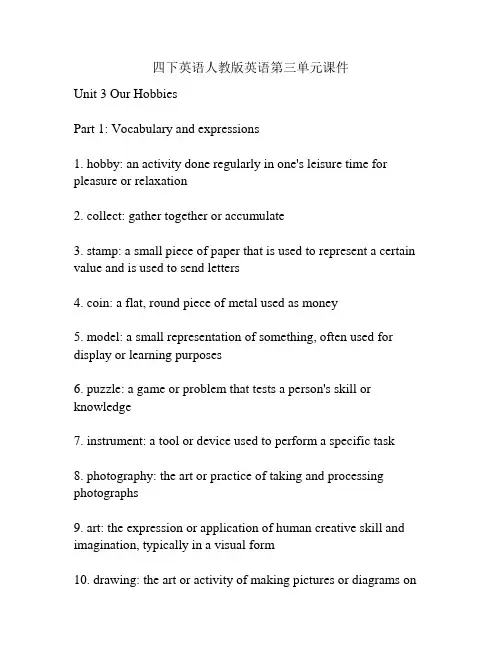 四下英语人教版英语第三单元课件

Unit 3 Our Hobbies

Part 1: Vocabulary and expressions

1. hobby: an activity done regularly in one's leisure time for pleasure or relaxation

2. collect: gather together or accumulate

3. stamp: a small piece of paper that is used to represent a certain value and is used to send letters

4. coin: a flat, round piece of metal used as money

5. model: a small representation of something, often used for display or learning purposes

6. puzzle: a game or problem that tests a person's skill or knowledge

7. instrument: a tool or device used to perform a specific task

8. photography: the art or practice of taking and processing photographs

9. art: the expression or application of human creative skill and imagination, typically in a visual form

10. drawing: the art or activity of making pictures or diagrams on